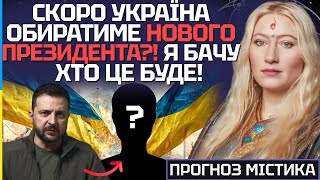 СКОРО УКРАЇНА ОБИРАТИМЕ НОВОГО ПРЕЗИДЕНТА?! Я БАЧУ ХТО ЦЕ БУДЕ!

?

ПРОГНОЗ МІСТИКА